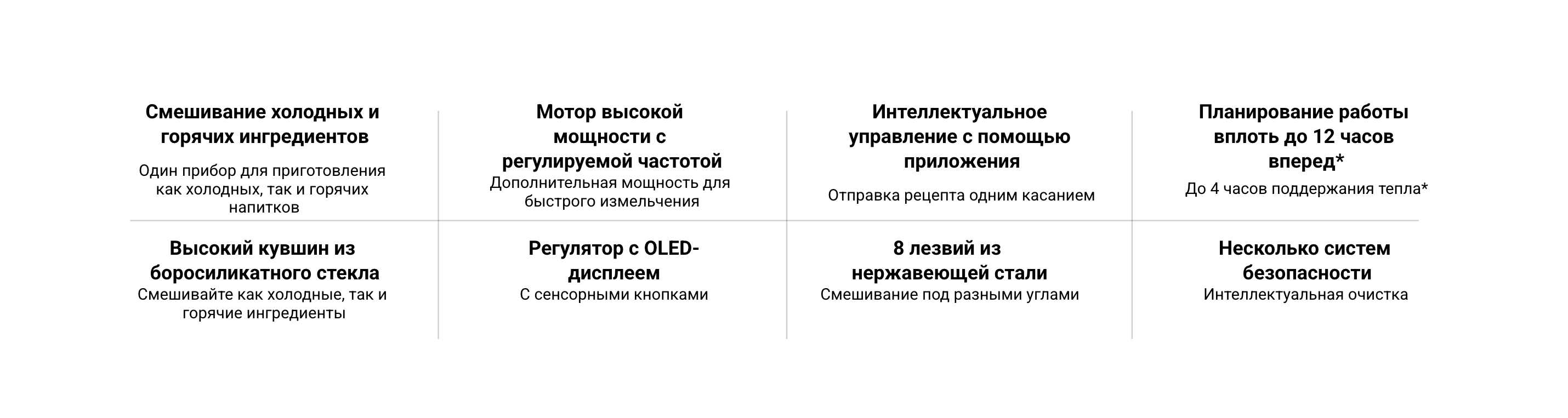 Смешивание холодных и горячих ингредиентов

Один прибор для приготовления как холодных, так и горячих напитков

Мотор высокой мощности с регулируемой частотой

Дополнительная мощность для быстрого измельчения

Интеллектуальное управление с помощью приложения

Отправка рецепта одним касанием

Планирование работы вплоть до 12 часов вперед*

До 4 часов поддержания тепла*

Высокий кувшин из боросиликатного стекла

Смешивайте как холодные, так и горячие ингредиенты

Регулятор с OLED-дисплеем

С сенсорными кнопками

8 лезвий из нержавеющей стали

Смешивание под разными углами

Несколько систем безопасности

Интеллектуальная очистка